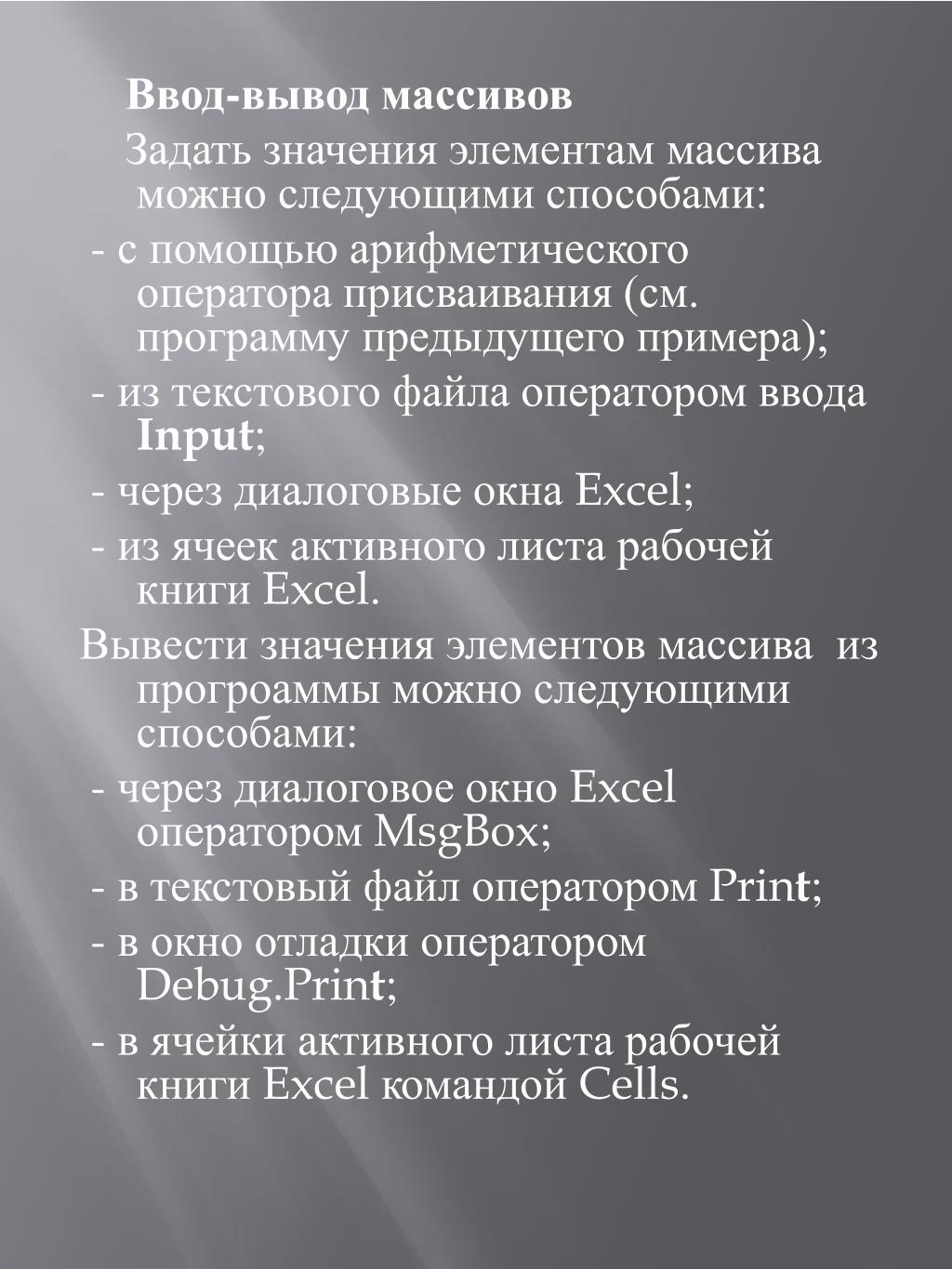 Ввод-вывод массивов

Задать значения элементам массива можно следующими способами:

- с помощью арифметического оператора присваивания (см. программу предыдущего примера);

- из текстового файла оператором ввода Input;

- через диалоговые окна Excel;

- из ячеек активного листа рабочей книги Excel.

Вывести значения элементов массива из прогроаммы можно следующими способами:

- через диалоговое окно Excel оператором MsgBox;

- в текстовый файл оператором Print;

- в окно отладки оператором Debug.Print;

- в ячейки активного листа рабочей книги Excel командой Cells.